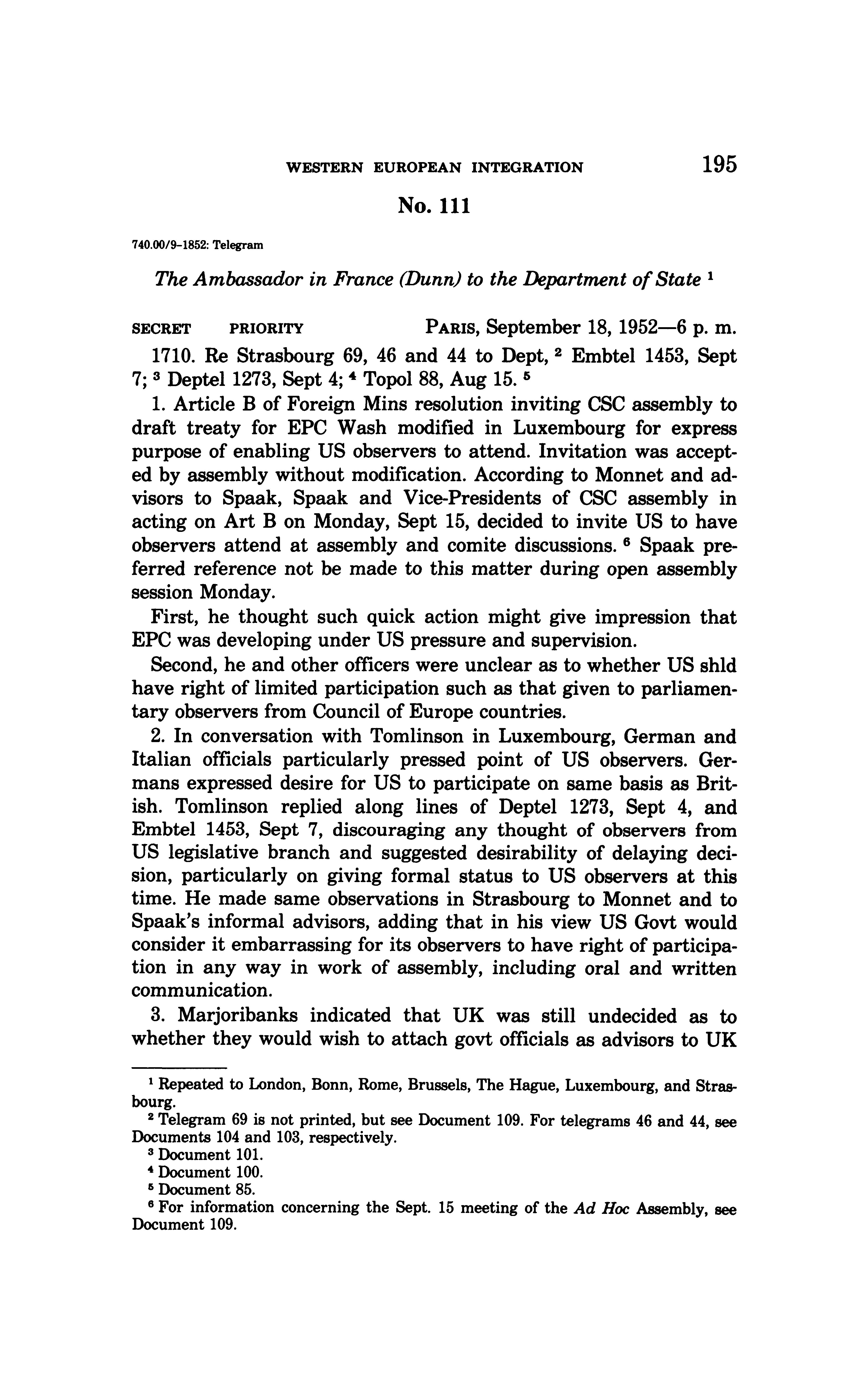 WESTERN EUROPEAN INTEGRATION 195

No. 111

740.00/9-1852: Telegram

The Ambassador in France (Dunn) to the Department of State $^1$

SECRET PRIORITY PARIS, September 18, 1952—6 p. m.

1710. Re Strasbourg 69, 46 and 44 to Dept, $^2$ Embtel 1453, Sept 7; $^3$ Deptel 1273, Sept 4; $^4$ Topol 88, Aug 15. $^5$

1. Article B of Foreign Mins resolution inviting CSC assembly to draft treaty for EPC Wash modified in Luxembourg for express purpose of enabling US observers to attend. Invitation was accepted by assembly without modification. According to Monnet and advisors to Spaak, Spaak and Vice-Presidents of CSC assembly in acting on Art B on Monday, Sept 15, decided to invite US to have observers attend at assembly and comite discussions. $^6$ Spaak preferred reference not be made to this matter during open assembly session Monday.

First, he thought such quick action might give impression that EPC was developing under US pressure and supervision.

Second, he and other officers were unclear as to whether US shld have right of limited participation such as that given to parliamentary observers from Council of Europe countries.

2. In conversation with Tomlinson in Luxembourg, German and Italian officials particularly pressed point of US observers. Germans expressed desire for US to participate on same basis as British. Tomlinson replied along lines of Deptel 1273, Sept 4, and Embtel 1453, Sept 7, discouraging any thought of observers from US legislative branch and suggested desirability of delaying decision, particularly on giving formal status to US observers at this time. He made same observations in Strasbourg to Monnet and to Spaak's informal advisors, adding that in his view US Govt would consider it embarrassing for its observers to have right of participation in any way in work of assembly, including oral and written communication.

3. Marjoribanks indicated that UK was still undecided as to whether they would wish to attach govt officials as advisors to UK

$^1$ Repeated to London, Bonn, Rome, Brussels, The Hague, Luxembourg, and Strasbourg.
$^2$ Telegram 69 is not printed, but see Document 109. For telegrams 46 and 44, see Documents 104 and 103, respectively.
$^3$ Document 101.
$^4$ Document 100.
$^5$ Document 85.
$^6$ For information concerning the Sept. 15 meeting of the Ad Hoc Assembly, see Document 109.